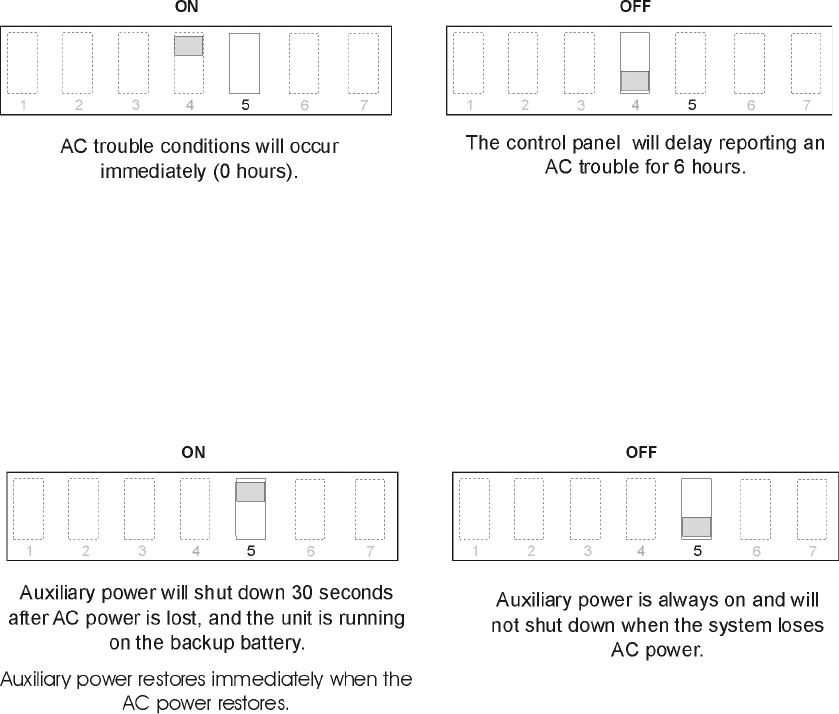 ON

1 2 3 4 5 6 7

AC trouble conditions will occur immediately (0 hours).

OFF

1 2 3 4 5 6 7

The control panel will delay reporting an AC trouble for 6 hours.

ON

1 2 3 4 5 6 7

Auxiliary power will shut down 30 seconds after AC power is lost, and the unit is running on the backup battery.

Auxiliary power restores immediately when the AC power restores.

OFF

1 2 3 4 5 6 7

Auxiliary power is always on and will not shut down when the system loses AC power.